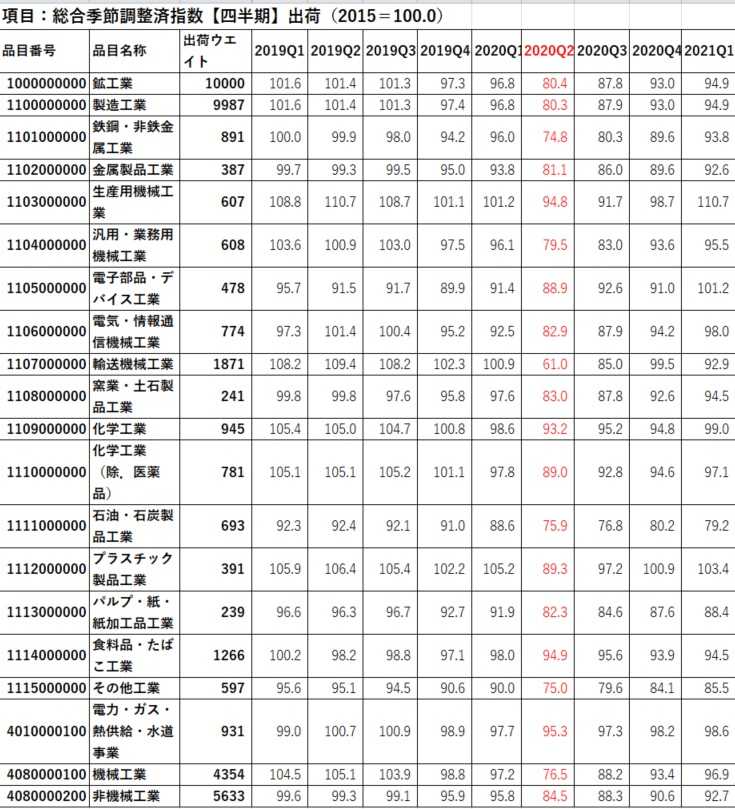 項目：総合季節調整済指数【四半期】出荷（2015＝100.0）

| 品目番号 | 品目名称 | 出荷ウエイト | 2019Q1 | 2019Q2 | 2019Q3 | 2019Q4 | 2020Q1 | 2020Q2 | 2020Q3 | 2020Q4 | 2021Q1 |
|---|---|---|---|---|---|---|---|---|---|---|---|
| 1000000000 | 鉱工業 | 10000 | 101.6 | 101.4 | 101.3 | 97.3 | 96.8 | 80.4 | 87.8 | 93.0 | 94.9 |
| 1100000000 | 製造工業 | 9987 | 101.6 | 101.4 | 101.3 | 97.4 | 96.8 | 80.3 | 87.9 | 93.0 | 94.9 |
| 1101000000 | 鉄鋼・非鉄金属工業 | 891 | 100.0 | 99.9 | 98.0 | 94.2 | 96.0 | 74.8 | 80.3 | 89.6 | 93.8 |
| 1102000000 | 金属製品工業 | 387 | 99.7 | 99.3 | 99.5 | 95.0 | 93.8 | 81.1 | 86.0 | 89.6 | 92.6 |
| 1103000000 | 生産用機械工業 | 607 | 108.8 | 110.7 | 108.7 | 101.1 | 101.2 | 94.8 | 91.7 | 98.7 | 110.7 |
| 1104000000 | 汎用・業務用機械工業 | 608 | 103.6 | 100.9 | 103.0 | 97.5 | 96.1 | 79.5 | 83.0 | 93.6 | 95.5 |
| 1105000000 | 電子部品・デバイス工業 | 478 | 95.7 | 91.5 | 91.7 | 89.9 | 91.4 | 88.9 | 92.6 | 91.0 | 101.2 |
| 1106000000 | 電気・情報通信機械工業 | 774 | 97.3 | 101.4 | 100.4 | 95.2 | 92.5 | 82.9 | 87.9 | 94.2 | 98.0 |
| 1107000000 | 輸送機械工業 | 1871 | 108.2 | 109.4 | 108.2 | 102.3 | 100.9 | 61.0 | 85.0 | 99.5 | 92.9 |
| 1108000000 | 窯業・土石製品工業 | 241 | 99.8 | 99.8 | 97.6 | 95.8 | 97.6 | 83.0 | 87.8 | 92.6 | 94.5 |
| 1109000000 | 化学工業 | 945 | 105.4 | 105.0 | 104.7 | 100.8 | 98.6 | 93.2 | 95.2 | 94.8 | 99.0 |
| 1110000000 | 化学工業（除．医薬品） | 781 | 105.1 | 105.1 | 105.2 | 101.1 | 97.8 | 89.0 | 92.8 | 94.6 | 97.1 |
| 1111000000 | 石油・石炭製品工業 | 693 | 92.3 | 92.4 | 92.1 | 91.0 | 88.6 | 75.9 | 76.8 | 80.2 | 79.2 |
| 1112000000 | プラスチック製品工業 | 391 | 105.9 | 106.4 | 105.4 | 102.2 | 105.2 | 89.3 | 97.2 | 100.9 | 103.4 |
| 1113000000 | パルプ・紙・紙加工品工業 | 239 | 96.6 | 96.3 | 96.7 | 92.7 | 91.9 | 82.3 | 84.6 | 87.6 | 88.4 |
| 1114000000 | 食料品・たばこ工業 | 1266 | 100.2 | 98.2 | 98.8 | 97.1 | 98.0 | 94.9 | 95.6 | 93.9 | 94.5 |
| 1115000000 | その他工業 | 597 | 95.6 | 95.1 | 94.5 | 90.6 | 90.0 | 75.0 | 79.6 | 84.1 | 85.5 |
| 4010000100 | 電力・ガス・熱供給・水道事業 | 931 | 99.0 | 100.7 | 100.9 | 98.9 | 97.7 | 95.3 | 97.3 | 98.2 | 98.6 |
| 4080000100 | 機械工業 | 4354 | 104.5 | 105.1 | 103.9 | 98.8 | 97.2 | 76.5 | 88.2 | 93.4 | 96.9 |
| 4080000200 | 非機械工業 | 5633 | 99.6 | 99.3 | 99.1 | 95.9 | 95.8 | 84.5 | 88.3 | 90.6 | 92.7 |